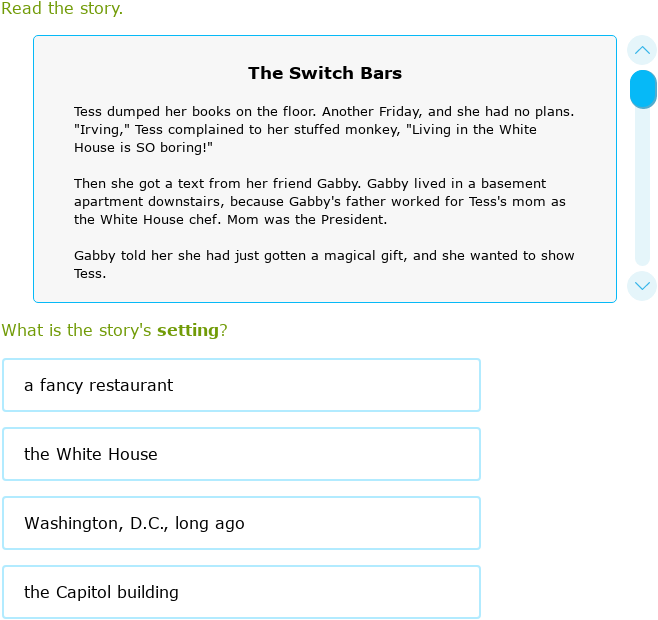 Read the story.

The Switch Bars

Tess dumped her books on the floor. Another Friday, and she had no plans. "Irving," Tess complained to her stuffed monkey, "Living in the White House is SO boring!"

Then she got a text from her friend Gabby. Gabby lived in a basement apartment downstairs, because Gabby's father worked for Tess's mom as the White House chef. Mom was the President.

Gabby told her she had just gotten a magical gift, and she wanted to show Tess.

What is the story's setting?

a fancy restaurant

the White House

Washington, D.C., long ago

the Capitol building